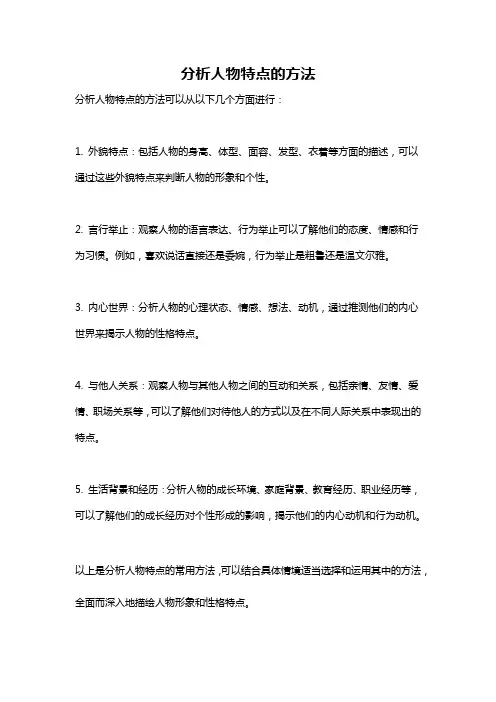 分析人物特点的方法

分析人物特点的方法可以从以下几个方面进行：

1. 外貌特点：包括人物的身高、体型、面容、发型、衣着等方面的描述，可以通过这些外貌特点来判断人物的形象和个性。

2. 言行举止：观察人物的语言表达、行为举止可以了解他们的态度、情感和行为习惯。例如，喜欢说话直接还是委婉，行为举止是粗鲁还是温文尔雅。

3. 内心世界：分析人物的心理状态、情感、想法、动机，通过推测他们的内心世界来揭示人物的性格特点。

4. 与他人关系：观察人物与其他人物之间的互动和关系，包括亲情、友情、爱情、职场关系等，可以了解他们对待他人的方式以及在不同人际关系中表现出的特点。

5. 生活背景和经历：分析人物的成长环境、家庭背景、教育经历、职业经历等，可以了解他们的成长经历对个性形成的影响，揭示他们的内心动机和行为动机。

以上是分析人物特点的常用方法，可以结合具体情境适当选择和运用其中的方法，全面而深入地描绘人物形象和性格特点。